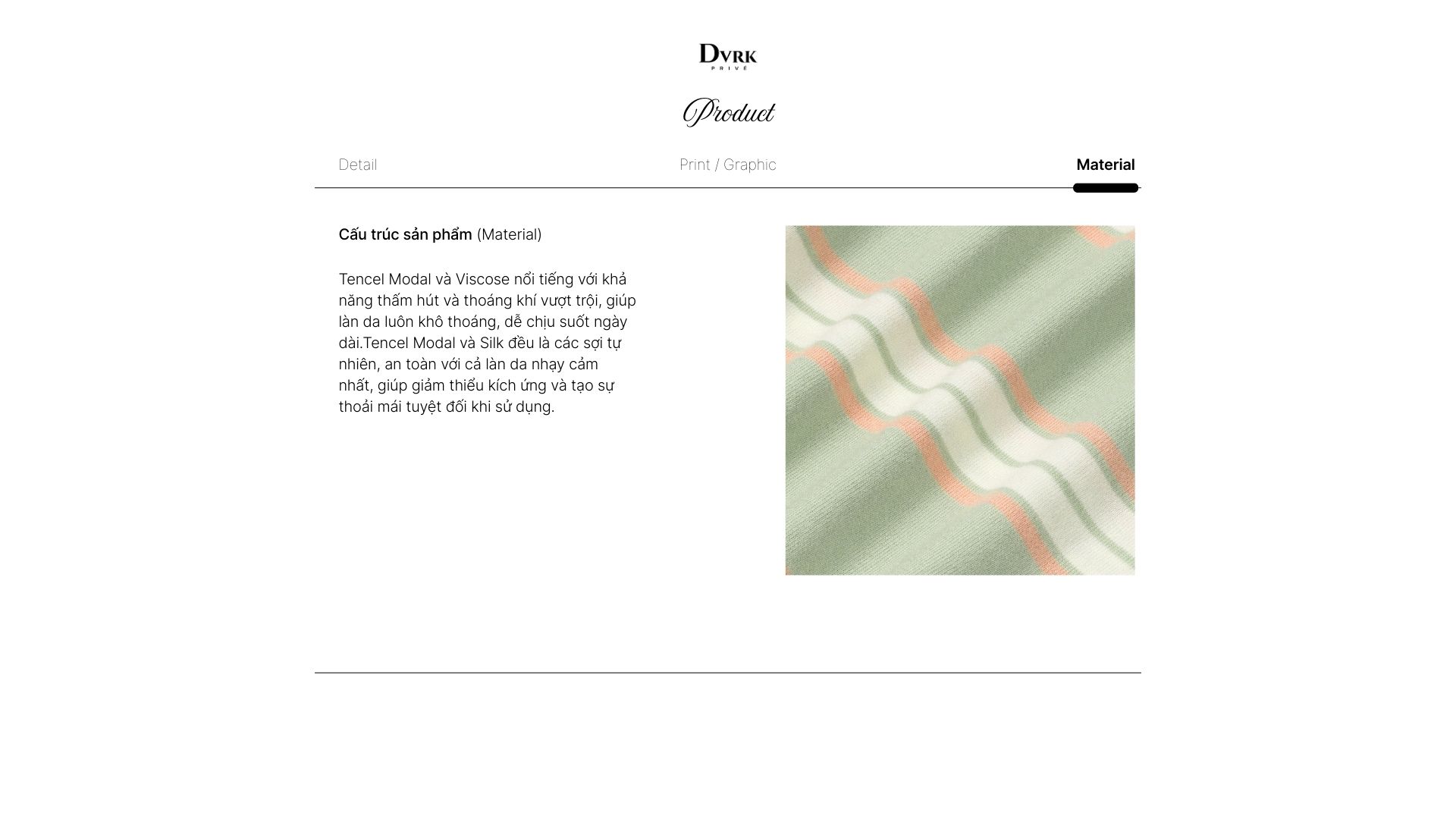 DVRK
PRIVÉ

Product

Detail

Print / Graphic

Material

Cấu trúc sản phẩm (Material)

Tencel Modal và Viscose nổi tiếng với khả năng thấm hút và thoáng khí vượt trội, giúp làn da luôn khô thoáng, dễ chịu suốt ngày dài.Tencel Modal và Silk đều là các sợi tự nhiên, an toàn với cả làn da nhạy cảm nhất, giúp giảm thiểu kích ứng và tạo sự thoải mái tuyệt đối khi sử dụng.